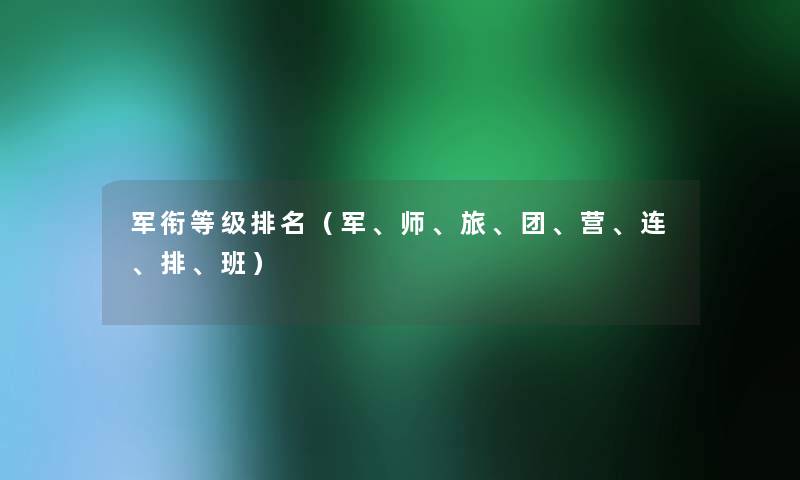 军衔等级排名（军、师、旅、团、营、连、排、班）